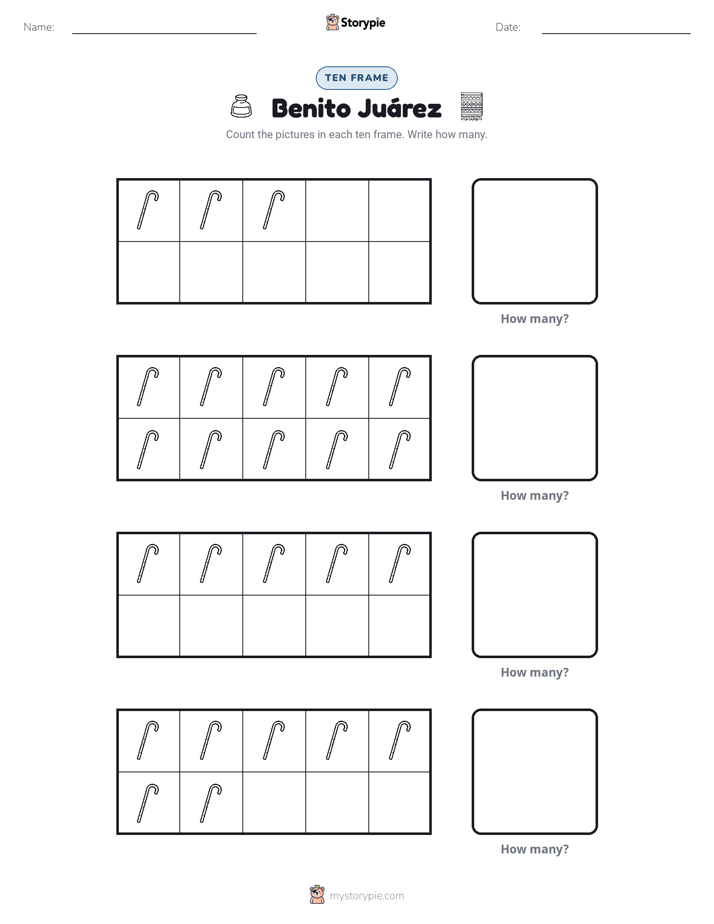 Name: ____ Storypie Date: ____

TEN FRAME

Benito Juárez

Count the pictures in each ten frame. Write how many.

How many?

How many?

How many?

How many?

mystorypie.com